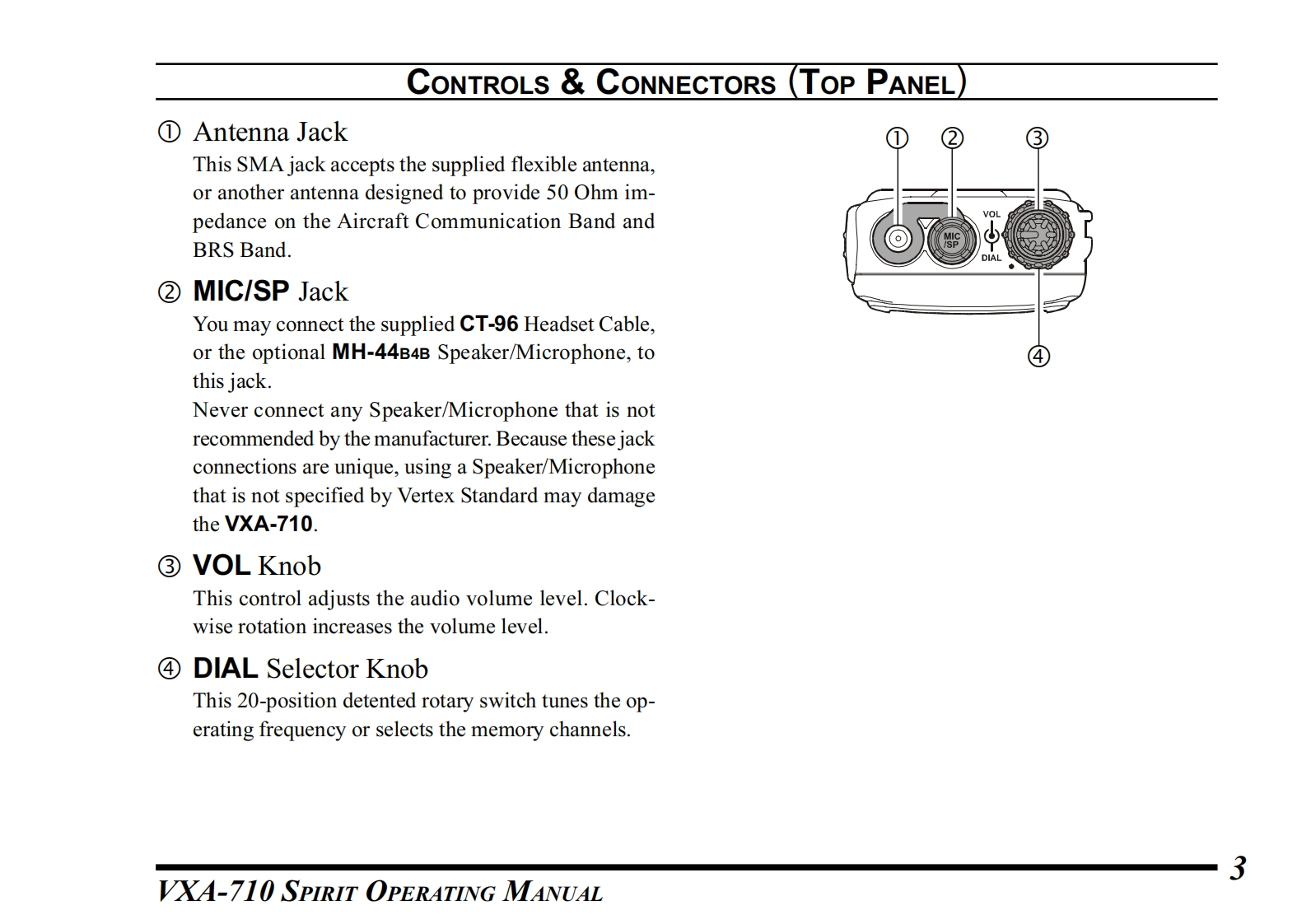 CONTROLS & CONNECTORS (TOP PANEL)

① Antenna Jack
This SMA jack accepts the supplied flexible antenna, or another antenna designed to provide 50 Ohm impedance on the Aircraft Communication Band and BRS Band.

② MIC/SP Jack
You may connect the supplied CT-96 Headset Cable, or the optional MH-44B4B Speaker/Microphone, to this jack.
Never connect any Speaker/Microphone that is not recommended by the manufacturer. Because these jack connections are unique, using a Speaker/Microphone that is not specified by Vertex Standard may damage the VXA-710.

③ VOL Knob
This control adjusts the audio volume level. Clockwise rotation increases the volume level.

④ DIAL Selector Knob
This 20-position detented rotary switch tunes the operating frequency or selects the memory channels.

① ② ③
VOL
MIC /SP
DIAL
④

VXA-710 SPIRIT OPERATING MANUAL
3